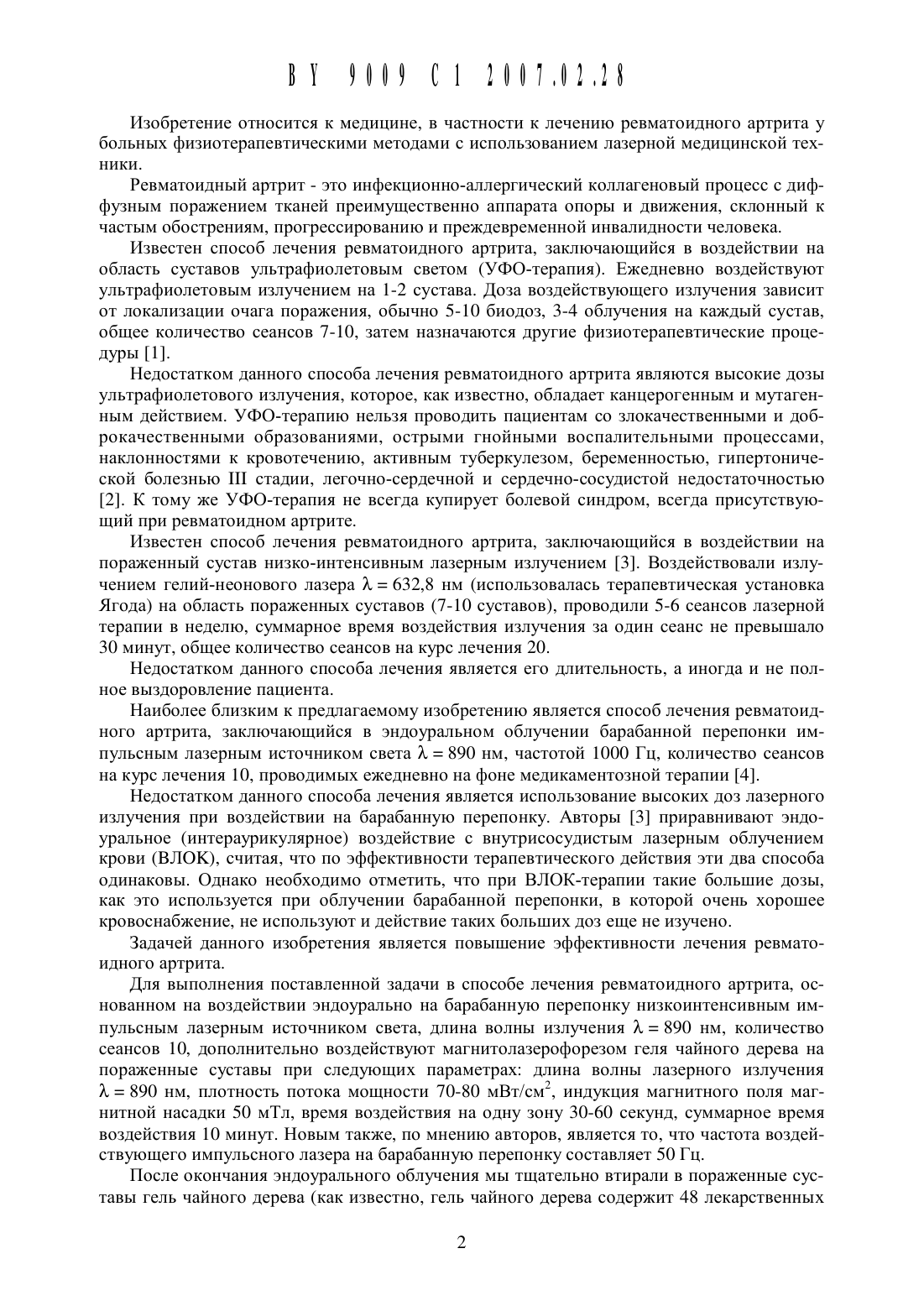 BY 9009 C1 2007.02.28

Изобретение относится к медицине, в частности к лечению ревматоидного артрита у больных физиотерапевтическими методами с использованием лазерной медицинской техники.

Ревматоидный артрит - это инфекционно-аллергический коллагеновый процесс с диффузным поражением тканей преимущественно аппарата опоры и движения, склонный к частым обострениям, прогрессированию и преждевременной инвалидности человека.

Известен способ лечения ревматоидного артрита, заключающийся в воздействии на область суставов ультрафиолетовым светом (УФО-терапия). Ежедневно воздействуют ультрафиолетовым излучением на 1-2 сустава. Доза воздействующего излучения зависит от локализации очага поражения, обычно 5-10 биодоз, 3-4 облучения на каждый сустав, общее количество сеансов 7-10, затем назначаются другие физиотерапевтические процедуры [1].

Недостатком данного способа лечения ревматоидного артрита являются высокие дозы ультрафиолетового излучения, которое, как известно, обладает канцерогенным и мутагенным действием. УФО-терапию нельзя проводить пациентам со злокачественными и доброкачественными образованиями, острыми гнойными воспалительными процессами, наклонностями к кровотечению, активным туберкулезом, беременностью, гипертонической болезнью III стадии, легочно-сердечной и сердечно-сосудистой недостаточностью [2]. К тому же УФО-терапия не всегда купирует болевой синдром, всегда присутствующий при ревматоидном артрите.

Известен способ лечения ревматоидного артрита, заключающийся в воздействии на пораженный сустав низко-интенсивным лазерным излучением [3]. Воздействовали излучением гелий-неонового лазера $\lambda = 632,8$ нм (использовалась терапевтическая установка Ягода) на область пораженных суставов (7-10 суставов), проводили 5-6 сеансов лазерной терапии в неделю, суммарное время воздействия излучения за один сеанс не превышало 30 минут, общее количество сеансов на курс лечения 20.

Недостатком данного способа лечения является его длительность, а иногда и не полное выздоровление пациента.

Наиболее близким к предлагаемому изобретению является способ лечения ревматоидного артрита, заключающийся в эндоуральном облучении барабанной перепонки импульсным лазерным источником света $\lambda = 890$ нм, частотой 1000 Гц, количество сеансов на курс лечения 10, проводимых ежедневно на фоне медикаментозной терапии [4].

Недостатком данного способа лечения является использование высоких доз лазерного излучения при воздействии на барабанную перепонку. Авторы [3] приравнивают эндоуральное (интераурикулярное) воздействие с внутрисосудистым лазерным облучением крови (ВЛОК), считая, что по эффективности терапевтического действия эти два способа одинаковы. Однако необходимо отметить, что при ВЛОК-терапии такие большие дозы, как это используется при облучении барабанной перепонки, в которой очень хорошее кровоснабжение, не используют и действие таких больших доз еще не изучено.

Задачей данного изобретения является повышение эффективности лечения ревматоидного артрита.

Для выполнения поставленной задачи в способе лечения ревматоидного артрита, основанном на воздействии эндоурально на барабанную перепонку низкоинтенсивным импульсным лазерным источником света, длина волны излучения $\lambda = 890$ нм, количество сеансов 10, дополнительно воздействуют магнитолазерофорезом геля чайного дерева на пораженные суставы при следующих параметрах: длина волны лазерного излучения $\lambda = 890$ нм, плотность потока мощности 70-80 мВт/см$^2$, индукция магнитного поля магнитной насадки 50 мТл, время воздействия на одну зону 30-60 секунд, суммарное время воздействия 10 минут. Новым также, по мнению авторов, является то, что частота воздействующего импульсного лазера на барабанную перепонку составляет 50 Гц.

После окончания эндоурального облучения мы тщательно втирали в пораженные суставы гель чайного дерева (как известно, гель чайного дерева содержит 48 лекарственных

2